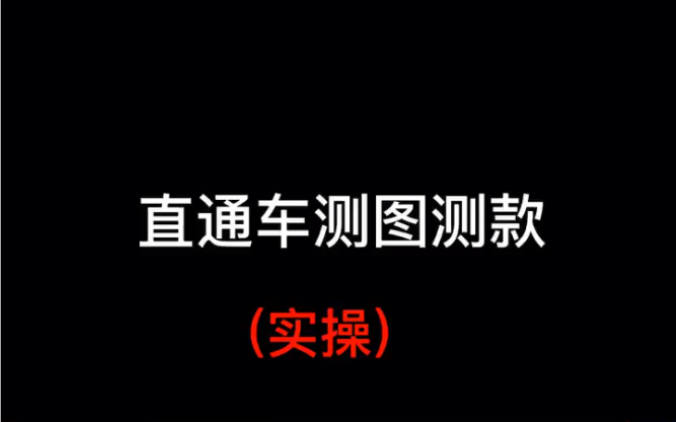 直通车测图测款

(实操)